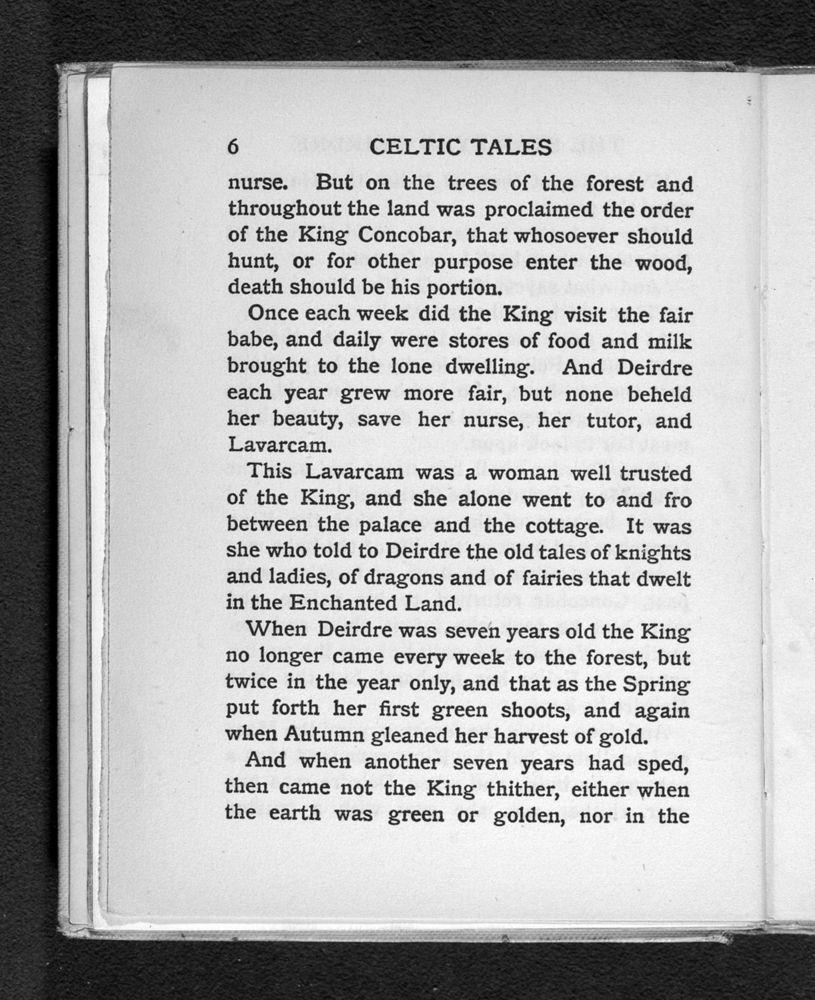 6 CELTIC TALES

nurse. But on the trees of the forest and throughout the land was proclaimed the order of the King Concobar, that whosoever should hunt, or for other purpose enter the wood, death should be his portion.

Once each week did the King visit the fair babe, and daily were stores of food and milk brought to the lone dwelling. And Deirdre each year grew more fair, but none beheld her beauty, save her nurse, her tutor, and Lavarcam.

This Lavarcam was a woman well trusted of the King, and she alone went to and fro between the palace and the cottage. It was she who told to Deirdre the old tales of knights and ladies, of dragons and of fairies that dwelt in the Enchanted Land.

When Deirdre was seven years old the King no longer came every week to the forest, but twice in the year only, and that as the Spring put forth her first green shoots, and again when Autumn gleaned her harvest of gold.

And when another seven years had sped, then came not the King thither, either when the earth was green or golden, nor in the